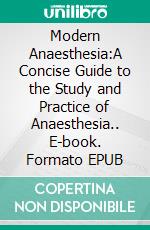 unilibro

Modern Anaesthesia:A Concise Guide to the Study and Practice of Anaesthesia.. E-book. Formato EPUB

COPERTINA NON DISPONIBILE